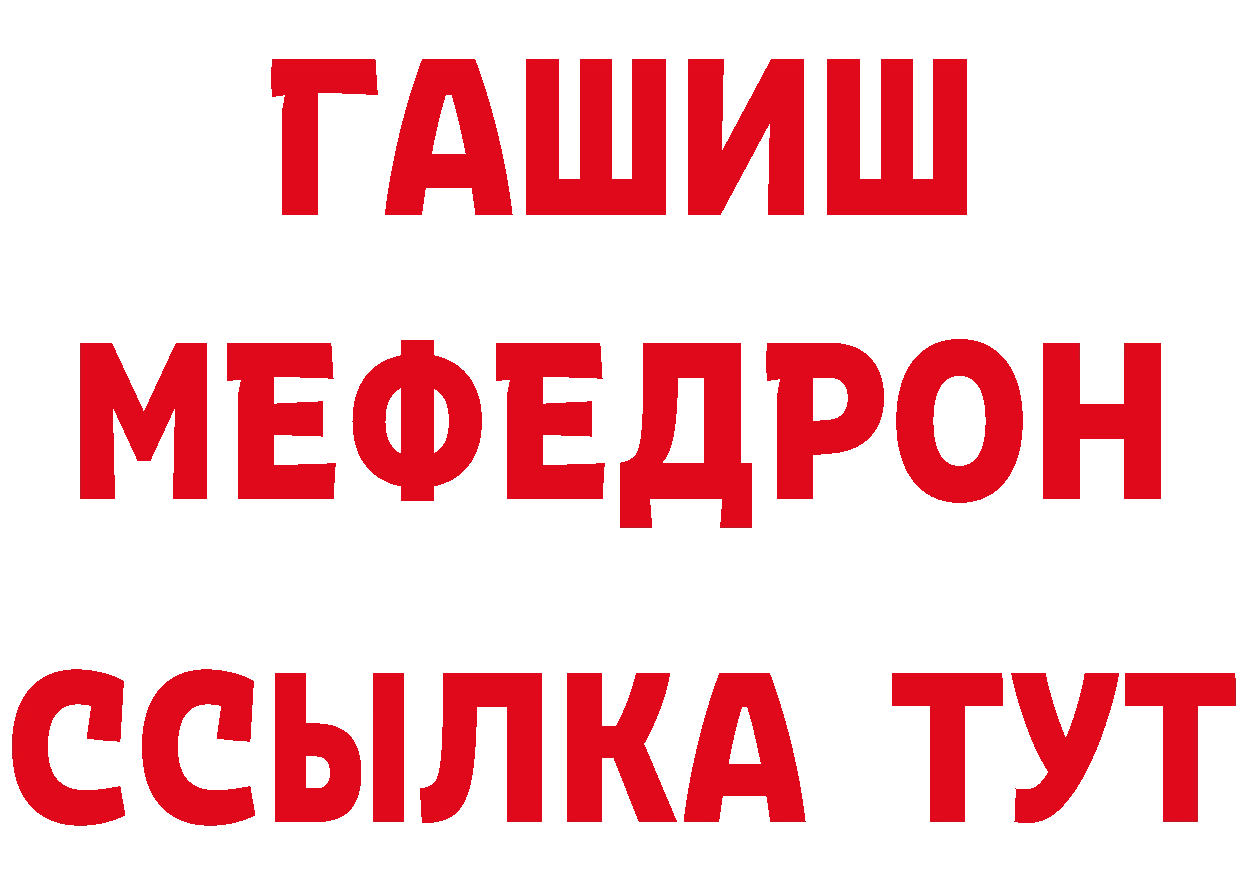 ГАШИШ
МЕФЕДРОН
ССЫЛКА ТУТ